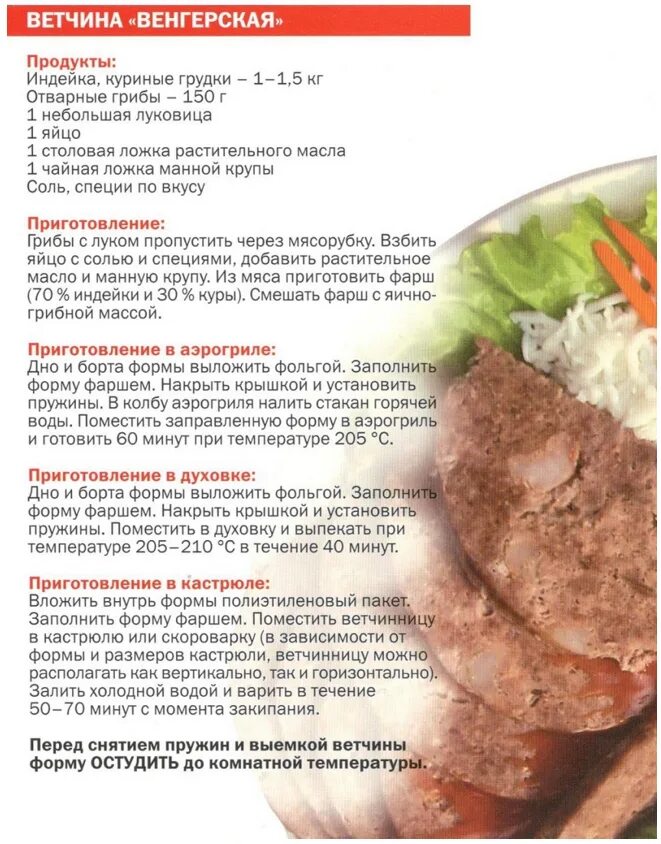 ВЕТЧИНА «ВЕНГЕРСКАЯ»

Продукты:
Индейка, куриные грудки – 1–1,5 кг
Отварные грибы – 150 г
1 небольшая луковица
1 яйцо
1 столовая ложка растительного масла
1 чайная ложка манной крупы
Соль, специи по вкусу

Приготовление:
Грибы с луком пропустить через мясорубку. Взбить яйцо с солью и специями, добавить растительное масло и манную крупу. Из мяса приготовить фарш (70 % индейки и 30 % куры). Смешать фарш с яично-грибной массой.

Приготовление в аэрогриле:
Дно и борта формы выложить фольгой. Заполнить форму фаршем. Накрыть крышкой и установить пружины. В колбу аэрогриля налить стакан горячей воды. Поместить заправленную форму в аэрогриль и готовить 60 минут при температуре 205 °С.

Приготовление в духовке:
Дно и борта формы выложить фольгой. Заполнить форму фаршем. Накрыть крышкой и установить пружины. Поместить в духовку и выпекать при температуре 205–210 °С в течение 40 минут.

Приготовление в кастрюле:
Вложить внутрь формы полиэтиленовый пакет. Заполнить форму фаршем. Поместить ветчинницу в кастрюлю или скороварку (в зависимости от формы и размеров кастрюли, ветчинницу можно располагать как вертикально, так и горизонтально). Залить холодной водой и варить в течение 50–70 минут с момента закипания.

Перед снятием пружин и выемкой ветчины форму ОСТУДИТЬ до комнатной температуры.